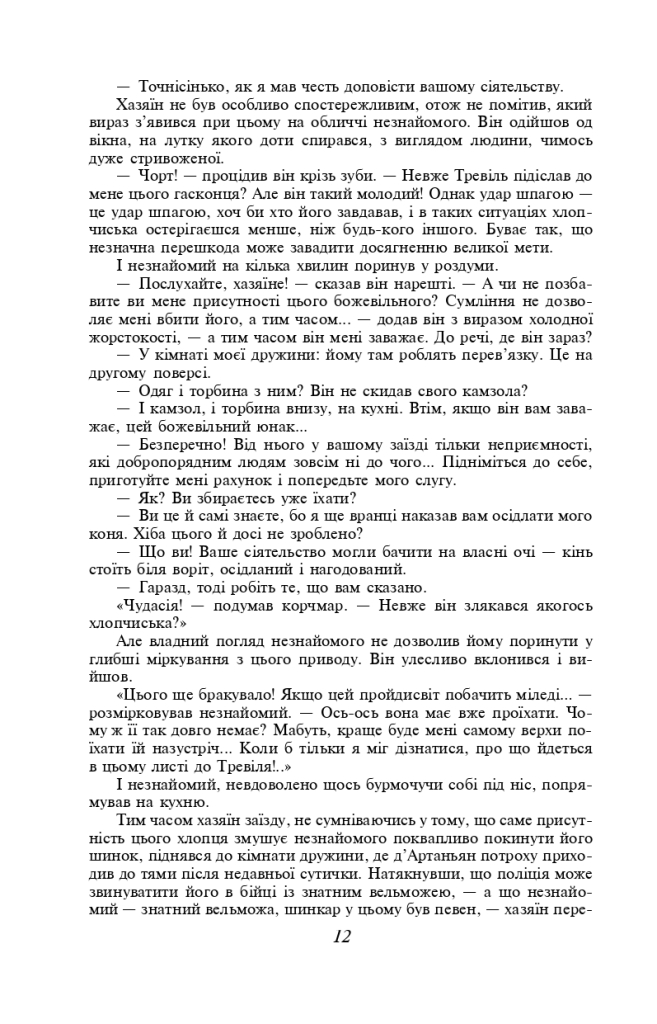 — Точнісінько, як я мав честь доповісти вашому сіятельству.

Хазяїн не був особливо спостережливим, отож не помітив, який вираз з'явився при цьому на обличчі незнайомого. Він одійшов од вікна, на лутку якого доти спирався, з виглядом людини, чимось дуже стривоженої.

— Чорт! — процідив він крізь зуби. — Невже Тревіль підіслав до мене цього гасконця? Але він такий молодий! Однак удар шпагою — це удар шпагою, хоч би хто його завдавав, і в таких ситуаціях хлопчиська остерігаєшся менше, ніж будь-кого іншого. Буває так, що незначна перешкода може завадити досягненню великої мети.

І незнайомий на кілька хвилин поринув у роздуми.

— Послухайте, хазяїне! — сказав він нарешті. — А чи не позбавите ви мене присутності цього божевільного? Сумління не дозволяє мені вбити його, а тим часом... — додав він з виразом холодної жорстокості, — а тим часом він мені заважає. До речі, де він зараз?

— У кімнаті моєї дружини: йому там роблять перев'язку. Це на другому поверсі.

— Одяг і торбина з ним? Він не скидав свого камзола?

— І камзол, і торбина внизу, на кухні. Втім, якщо він вам заважає, цей божевільний юнак...

— Безперечно! Від нього у вашому заїзді тільки неприємності, які добропорядним людям зовсім ні до чого... Підніміться до себе, приготуйте мені рахунок і попередьте мого слугу.

— Як? Ви збираєтесь уже їхати?

— Ви це й самі знаєте, бо я ще вранці наказав вам осідлати мого коня. Хіба цього й досі не зроблено?

— Що ви! Ваше сіятельство могли бачити на власні очі — кінь стоїть біля воріт, осідланий і нагодований.

— Гаразд, тоді робіть те, що вам сказано.

«Чудасія! — подумав корчмар. — Невже він злякався якогось хлопчиська?»

Але владний погляд незнайомого не дозволив йому поринути у глибші міркування з цього приводу. Він улесливо вклонився і вийшов.

«Цього ще бракувало! Якщо цей пройдисвіт побачить міледі... — розмірковував незнайомий. — Ось-ось вона має вже проїхати. Чому ж її так довго немає? Мабуть, краще буде мені самому верхи поїхати їй назустріч... Коли б тільки я міг дізнатися, про що йдеться в цьому листі до Тревіля!..»

І незнайомий, невдоволено щось бурмочучи собі під ніс, попрямував на кухню.

Тим часом хазяїн заїзду, не сумніваючись у тому, що саме присутність цього хлопця змушує незнайомого поквапливо покинути його шинок, піднявся до кімнати дружини, де д'Артаньян потроху приходив до тями після недавньої сутички. Натякнувши, що поліція може звинуватити його в бійці із знатним вельможею, — а що незнайомий — знатний вельможа, шинкар у цьому був певен, — хазяїн пере-

12